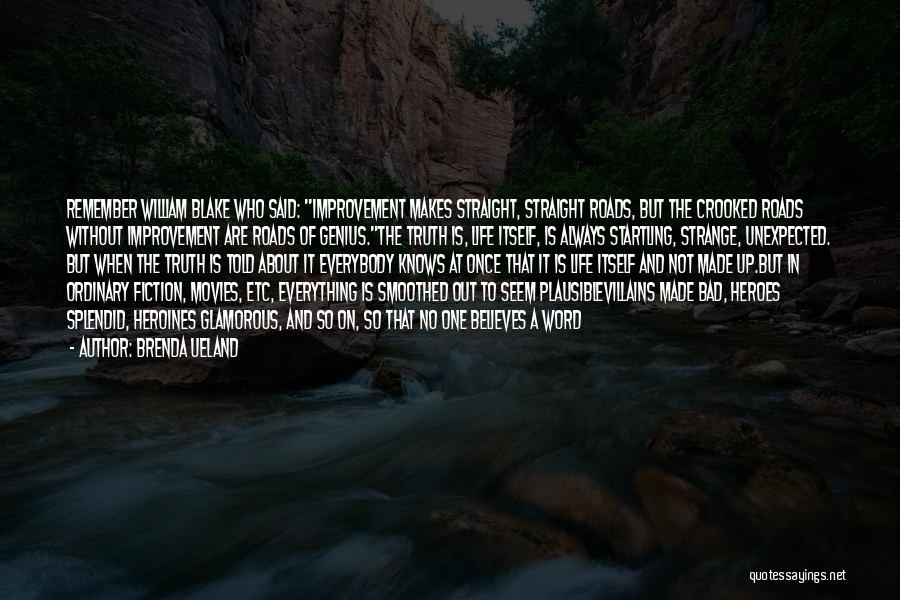 REMEMBER WILLIAM BLAKE WHO SAID: "IMPROVEMENT MAKES STRAIGHT, STRAIGHT ROADS, BUT THE CROOKED ROADS WITHOUT IMPROVEMENT ARE ROADS OF GENIUS."THE TRUTH IS, LIFE ITSELF, IS ALWAYS STARTLING, STRANGE, UNEXPECTED. BUT WHEN THE TRUTH IS TOLD ABOUT IT EVERYBODY KNOWS AT ONCE THAT IT IS LIFE ITSELF AND NOT MADE UP.BUT IN ORDINARY FICTION, MOVIES, ETC, EVERYTHING IS SMOOTHED OUT TO SEEM PLAUSIBLEVILLAINS MADE BAD, HEROES SPLENDID, HEROINES GLAMOROUS, AND SO ON, SO THAT NO ONE BELIEVES A WORD

- AUTHOR: BRENDA UELAND

quotessayings.net